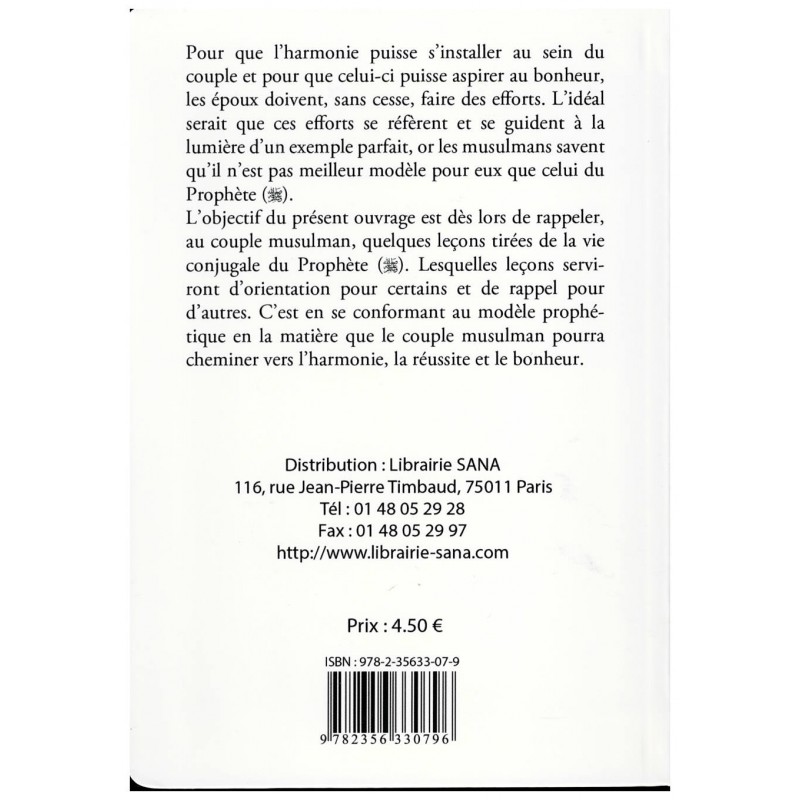 Pour que l'harmonie puisse s'installer au sein du couple et pour que celui-ci puisse aspirer au bonheur, les époux doivent, sans cesse, faire des efforts. L'idéal serait que ces efforts se réfèrent et se guident à la lumière d'un exemple parfait, or les musulmans savent qu'il n'est pas meilleur modèle pour eux que celui du Prophète (ﷺ).

L'objectif du présent ouvrage est dès lors de rappeler, au couple musulman, quelques leçons tirées de la vie conjugale du Prophète (ﷺ). Lesquelles leçons serviront d'orientation pour certains et de rappel pour d'autres. C'est en se conformant au modèle prophétique en la matière que le couple musulman pourra cheminer vers l'harmonie, la réussite et le bonheur.

Distribution : Librairie SANA
116, rue Jean-Pierre Timbaud, 75011 Paris
Tél : 01 48 05 29 28
Fax : 01 48 05 29 97
http://www.librairie-sana.com

Prix : 4.50 €

ISBN : 978-2-35633-07-9

9 782356 330796